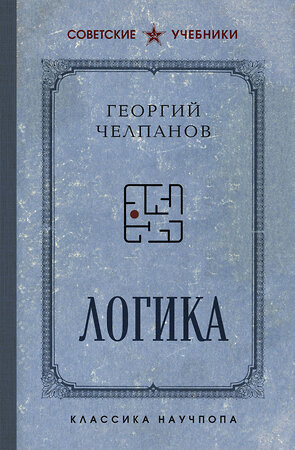 СОВЕТСКИЕ УЧЕБНИКИ

ГЕОРГИЙ
ЧЕЛПАНОВ

ЛОГИКА

КЛАССИКА НАУЧПОПА